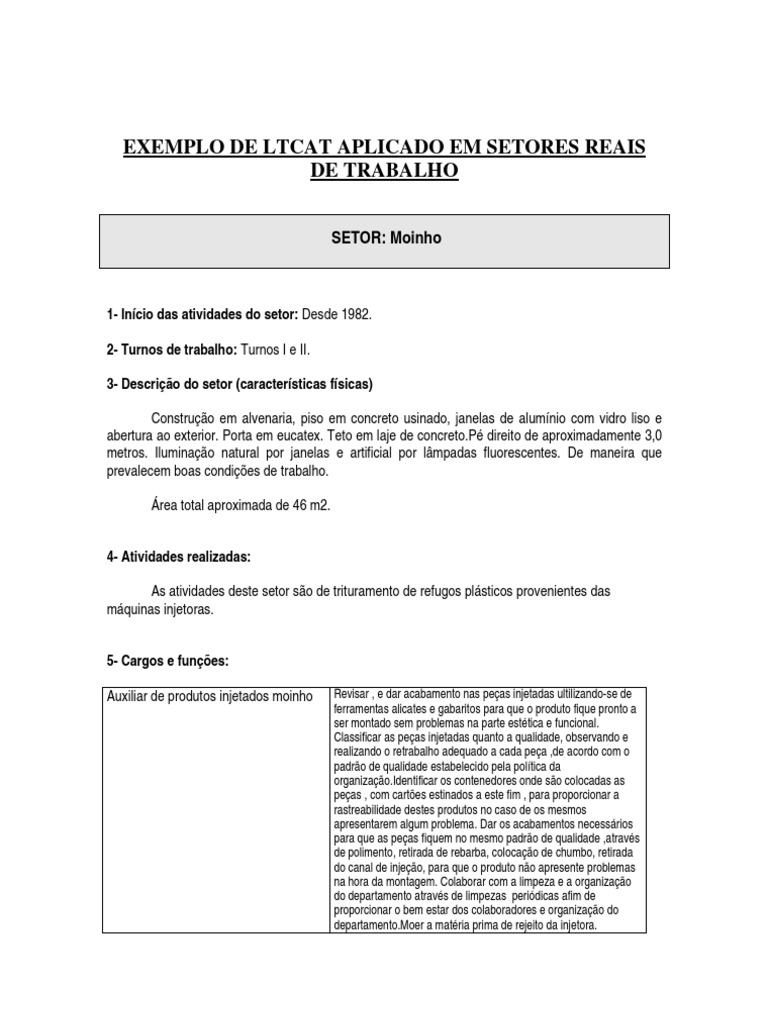 EXEMPLO DE LTCAT APLICADO EM SETORES REAIS DE TRABALHO

SETOR: Moinho

1- Início das atividades do setor: Desde 1982.

2- Turnos de trabalho: Turnos I e II.

3- Descrição do setor (características físicas)

Construção em alvenaria, piso em concreto usinado, janelas de alumínio com vidro liso e abertura ao exterior. Porta em eucatex. Teto em laje de concreto.Pé direito de aproximadamente 3,0 metros. Iluminação natural por janelas e artificial por lâmpadas fluorescentes. De maneira que prevalecem boas condições de trabalho.

Área total aproximada de 46 m2.

4- Atividades realizadas:

As atividades deste setor são de trituramento de refugos plásticos provenientes das máquinas injetoras.

5- Cargos e funções:

| Auxiliar de produtos injetados moinho | Revisar , e dar acabamento nas peças injetadas ultilizando-se de ferramentas alicates e gabaritos para que o produto fique pronto a ser montado sem problemas na parte estética e funcional. Classificar as peças injetadas quanto a qualidade, observando e realizando o retrabalho adequado a cada peça ,de acordo com o padrão de qualidade estabelecido pela política da organização.Identificar os contenedores onde são colocadas as peças , com cartões estinados a este fim , para proporcionar a rastreabilidade destes produtos no caso de os mesmos apresentarem algum problema. Dar os acabamentos necessários para que as peças fiquem no mesmo padrão de qualidade ,através de polimento, retirada de rebarba, colocação de chumbo, retirada do canal de injeção, para que o produto não apresente problemas na hora da montagem. Colaborar com a limpeza e a organização do departamento através de limpezas periódicas afim de proporcionar o bem estar dos colaboradores e organização do departamento.Moer a matéria prima de rejeito da injetora. |
|---|---|